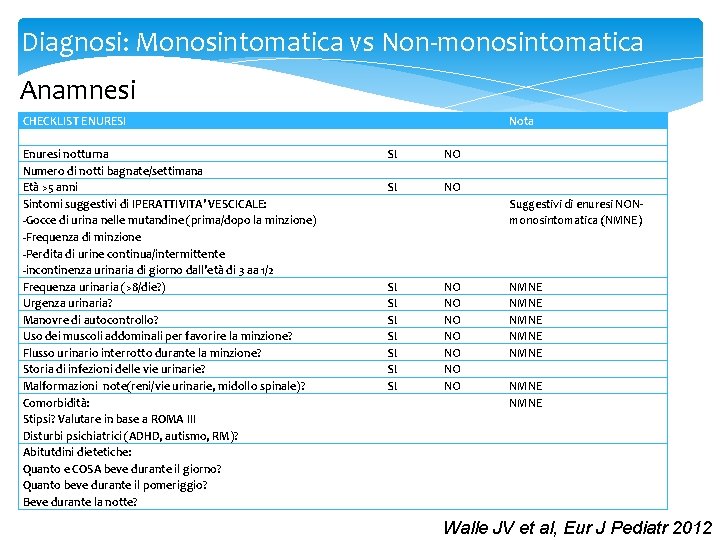 Diagnosi: Monosintomatica vs Non-monosintomatica

Anamnesi

| CHECKLIST ENURESI | | | Nota |
|---|---|---|---|
| | | | |
| Enuresi notturna | SI | NO | |
| Numero di notti bagnate/settimana | | | |
| Età >5 anni | SI | NO | |
| Sintomi suggestivi di IPERATTIVITA' VESCICALE: -Gocce di urina nelle mutandine (prima/dopo la minzione) -Frequenza di minzione -Perdita di urine continua/intermittente -incontinenza urinaria di giorno dall'età di 3 aa 1/2 | | | Suggestivi di enuresi NON-monosintomatica (NMNE) |
| Frequenza urinaria (>8/die?) | SI | NO | NMNE |
| Urgenza urinaria? | SI | NO | NMNE |
| Manovre di autocontrollo? | SI | NO | NMNE |
| Uso dei muscoli addominali per favorire la minzione? | SI | NO | NMNE |
| Flusso urinario interrotto durante la minzione? | SI | NO | NMNE |
| Storia di infezioni delle vie urinarie? | SI | NO | |
| Malformazioni note(reni/vie urinarie, midollo spinale)? | SI | NO | NMNE |
| Comorbidità: Stipsi? Valutare in base a ROMA III Disturbi psichiatrici (ADHD, autismo, RM)? | | | NMNE |
| Abitutdini dietetiche: Quanto e COSA beve durante il giorno? Quanto beve durante il pomeriggio? Beve durante la notte? | | | |

Walle JV et al, Eur J Pediatr 2012